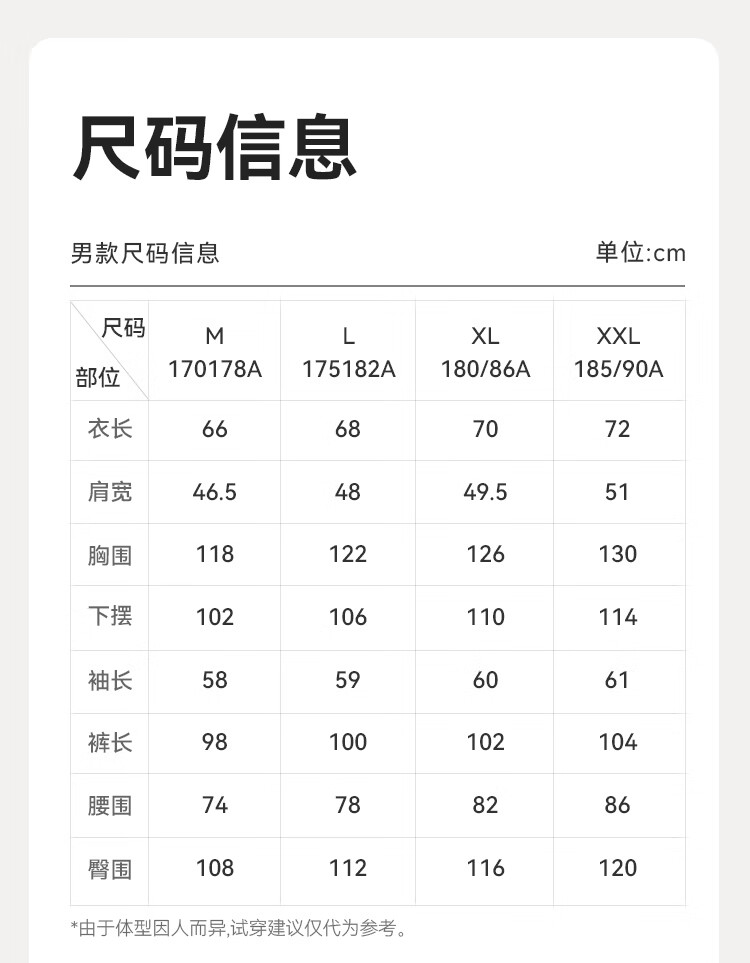 尺码信息

男款尺码信息 单位:cm

| 尺码 部位 | M 170178A | L 175182A | XL 180/86A | XXL 185/90A |
|---|---|---|---|---|
| 衣长 | 66 | 68 | 70 | 72 |
| 肩宽 | 46.5 | 48 | 49.5 | 51 |
| 胸围 | 118 | 122 | 126 | 130 |
| 下摆 | 102 | 106 | 110 | 114 |
| 袖长 | 58 | 59 | 60 | 61 |
| 裤长 | 98 | 100 | 102 | 104 |
| 腰围 | 74 | 78 | 82 | 86 |
| 臀围 | 108 | 112 | 116 | 120 |

*由于体型因人而异,试穿建议仅代为参考。